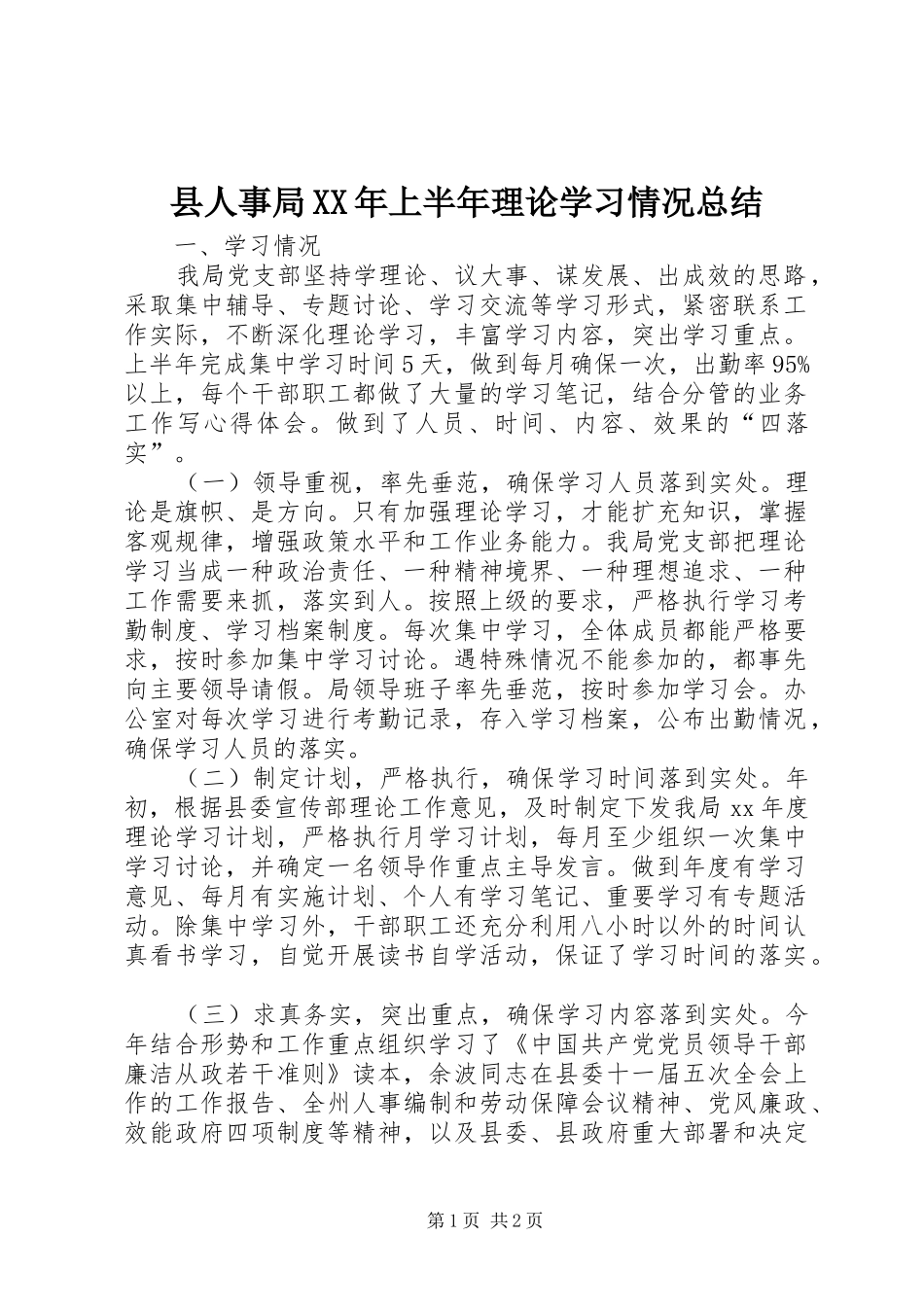 县人事局XX年上半年理论学习情况总结

一、学习情况

我局党支部坚持学理论、议大事、谋发展、出成效的思路，采取集中辅导、专题讨论、学习交流等学习形式，紧密联系工作实际，不断深化理论学习，丰富学习内容，突出学习重点。上半年完成集中学习时间5天，做到每月确保一次，出勤率95%以上，每个干部职工都做了大量的学习笔记，结合分管的业务工作写心得体会。做到了人员、时间、内容、效果的“四落实”。

（一）领导重视，率先垂范，确保学习人员落到实处。理论是旗帜、是方向。只有加强理论学习，才能扩充知识，掌握客观规律，增强政策水平和工作业务能力。我局党支部把理论学习当成一种政治责任、一种精神境界、一种理想追求、一种工作需要来抓，落实到人。按照上级的要求，严格执行学习考勤制度、学习档案制度。每次集中学习，全体成员都能严格要求，按时参加集中学习讨论。遇特殊情况不能参加的，都事先向主要领导请假。局领导班子率先垂范，按时参加学习会。办公室对每次学习进行考勤记录，存入学习档案，公布出勤情况，确保学习人员的落实。

（二）制定计划，严格执行，确保学习时间落到实处。年初，根据县委宣传部理论工作意见，及时制定下发我局xx年度理论学习计划，严格执行月学习计划，每月至少组织一次集中学习讨论，并确定一名领导作重点主导发言。做到年度有学习意见、每月有实施计划、个人有学习笔记、重要学习有专题活动。除集中学习外，干部职工还充分利用八小时以外的时间认真看书学习，自觉开展读书自学活动，保证了学习时间的落实。

（三）求真务实，突出重点，确保学习内容落到实处。今年结合形势和工作重点组织学习了《中国共产党党员领导干部廉洁从政若干准则》读本，余波同志在县委十一届五次全会上作的工作报告、全州人事编制和劳动保障会议精神、党风廉政、效能政府四项制度等精神，以及县委、县政府重大部署和决定

第1页 共2页